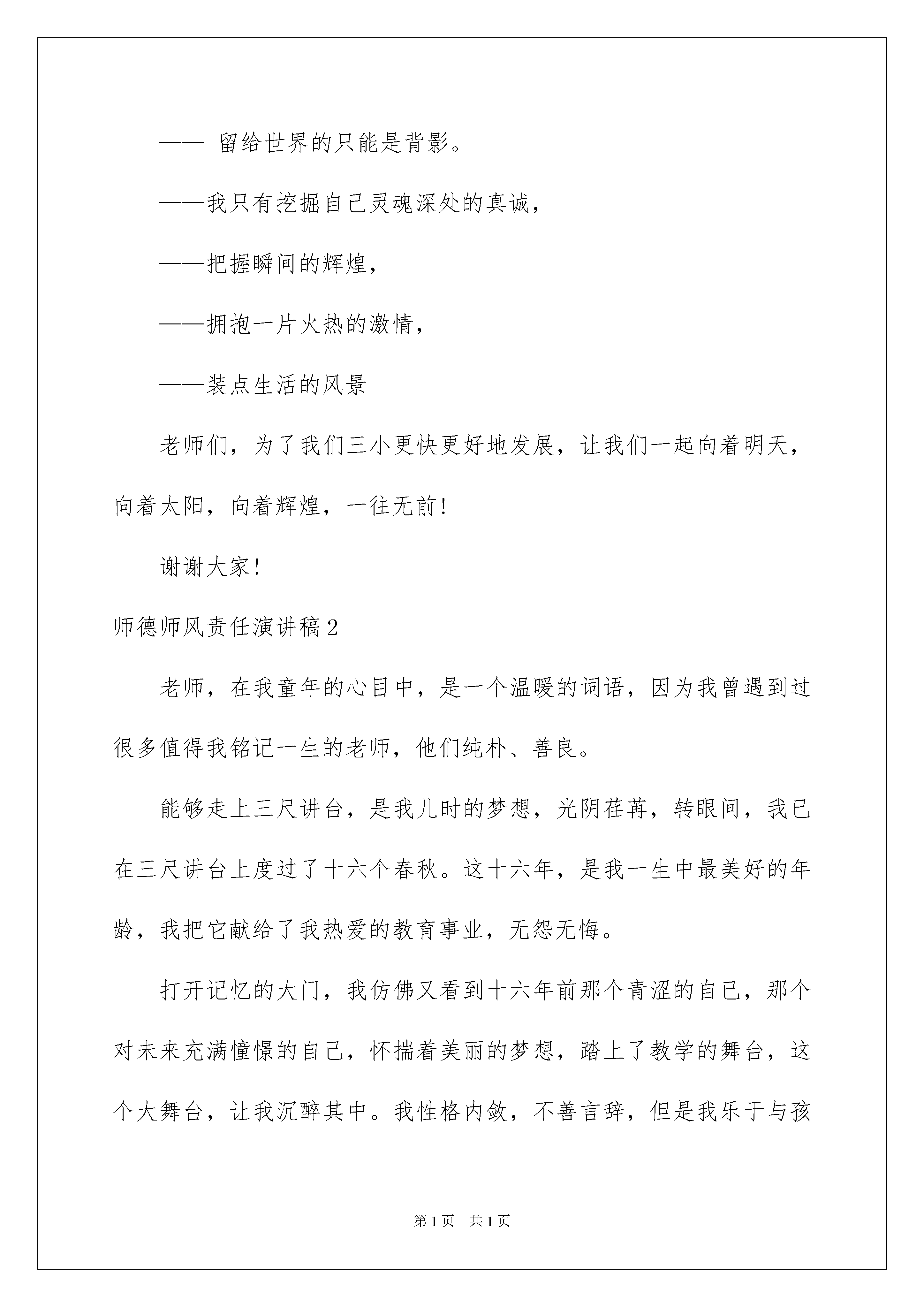 —— 留给世界的只能是背影。

——我只有挖掘自己灵魂深处的真诚，

——把握瞬间的辉煌，

——拥抱一片火热的激情，

——装点生活的风景

老师们，为了我们三小更快更好地发展，让我们一起向着明天，向着太阳，向着辉煌，一往无前！

谢谢大家！

师德师风责任演讲稿2

老师，在我童年的心目中，是一个温暖的词语，因为我曾遇到过很多值得我铭记一生的老师，他们纯朴、善良。

能够走上三尺讲台，是我儿时的梦想，光阴荏苒，转眼间，我已在三尺讲台上度过了十六个春秋。这十六年，是我一生中最美好的年龄，我把它献给了我热爱的教育事业，无怨无悔。

打开记忆的大门，我仿佛又看到十六年前那个青涩的自已，那个对未来充满憧憬的自己，怀揣着美丽的梦想，踏上了教学的舞台，这个大舞台，让我沉醉其中。我性格内敛，不善言辞，但是我乐于与孩

第1页 共1页